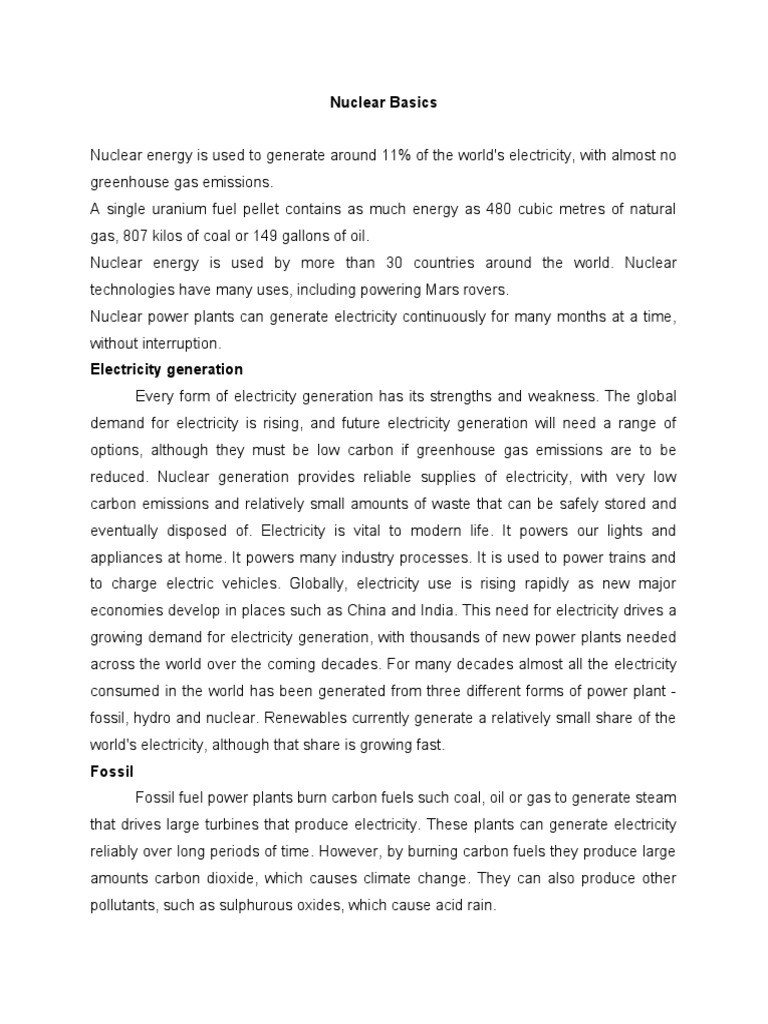 Nuclear Basics

Nuclear energy is used to generate around 11% of the world's electricity, with almost no greenhouse gas emissions.
A single uranium fuel pellet contains as much energy as 480 cubic metres of natural gas, 807 kilos of coal or 149 gallons of oil.
Nuclear energy is used by more than 30 countries around the world. Nuclear technologies have many uses, including powering Mars rovers.
Nuclear power plants can generate electricity continuously for many months at a time, without interruption.

Electricity generation

Every form of electricity generation has its strengths and weakness. The global demand for electricity is rising, and future electricity generation will need a range of options, although they must be low carbon if greenhouse gas emissions are to be reduced. Nuclear generation provides reliable supplies of electricity, with very low carbon emissions and relatively small amounts of waste that can be safely stored and eventually disposed of. Electricity is vital to modern life. It powers our lights and appliances at home. It powers many industry processes. It is used to power trains and to charge electric vehicles. Globally, electricity use is rising rapidly as new major economies develop in places such as China and India. This need for electricity drives a growing demand for electricity generation, with thousands of new power plants needed across the world over the coming decades. For many decades almost all the electricity consumed in the world has been generated from three different forms of power plant - fossil, hydro and nuclear. Renewables currently generate a relatively small share of the world's electricity, although that share is growing fast.

Fossil

Fossil fuel power plants burn carbon fuels such coal, oil or gas to generate steam that drives large turbines that produce electricity. These plants can generate electricity reliably over long periods of time. However, by burning carbon fuels they produce large amounts carbon dioxide, which causes climate change. They can also produce other pollutants, such as sulphurous oxides, which cause acid rain.